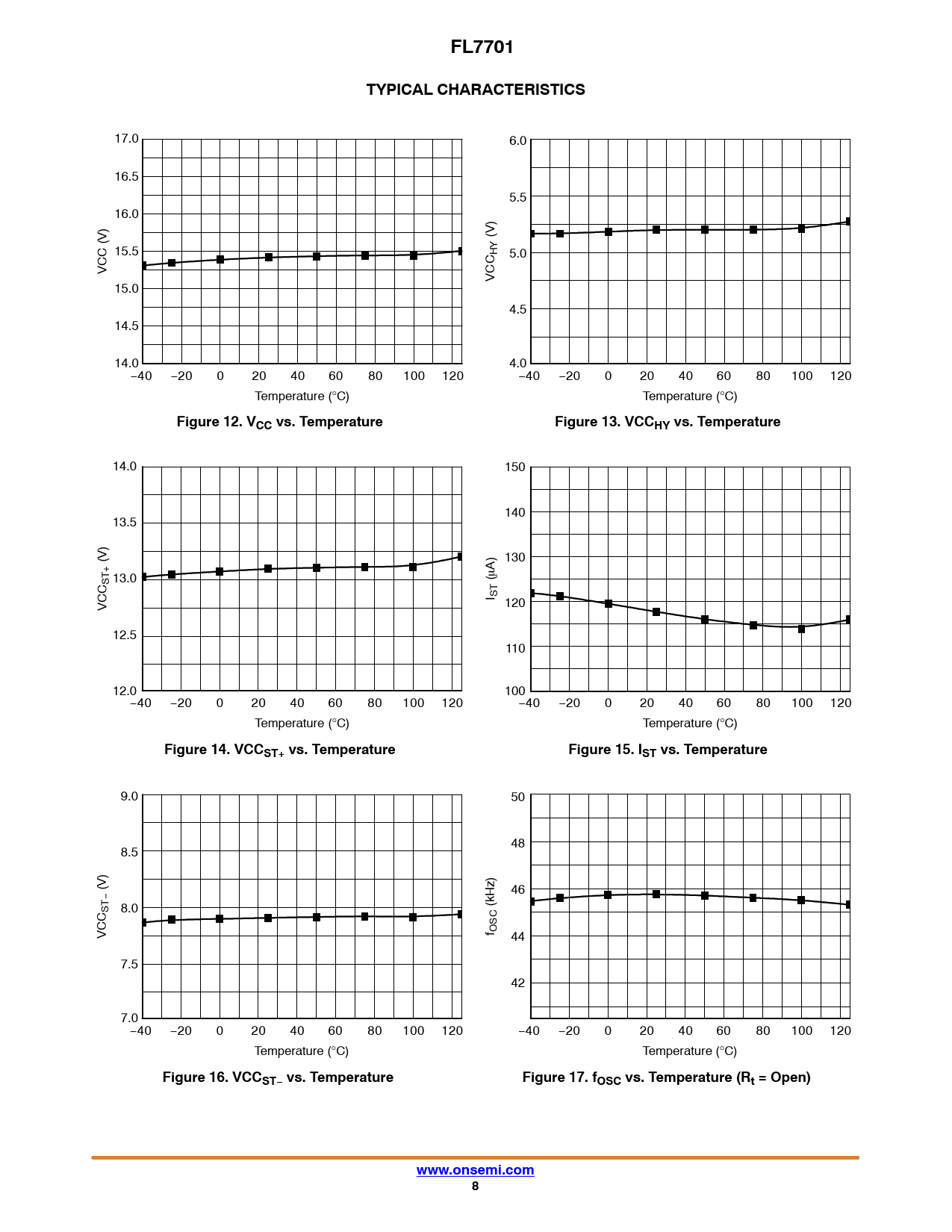 FL7701

TYPICAL CHARACTERISTICS

17.0
16.5
16.0
15.5
15.0
14.5
14.0
VCC (V)
−40 −20 0 20 40 60 80 100 120
Temperature (°C)

Figure 12. $V_{CC}$ vs. Temperature

6.0
5.5
5.0
4.5
4.0
$VCC_{HY}$ (V)
−40 −20 0 20 40 60 80 100 120
Temperature (°C)

Figure 13. $VCC_{HY}$ vs. Temperature

14.0
13.5
13.0
12.5
12.0
$VCC_{ST+}$ (V)
−40 −20 0 20 40 60 80 100 120
Temperature (°C)

Figure 14. $VCC_{ST+}$ vs. Temperature

150
140
130
120
110
100
$I_{ST}$ (μA)
−40 −20 0 20 40 60 80 100 120
Temperature (°C)

Figure 15. $I_{ST}$ vs. Temperature

9.0
8.5
8.0
7.5
7.0
$VCC_{ST-}$ (V)
−40 −20 0 20 40 60 80 100 120
Temperature (°C)

Figure 16. $VCC_{ST-}$ vs. Temperature

50
48
46
44
42
$f_{OSC}$ (kHz)
−40 −20 0 20 40 60 80 100 120
Temperature (°C)

Figure 17. $f_{OSC}$ vs. Temperature ($R_t$ = Open)

www.onsemi.com
8